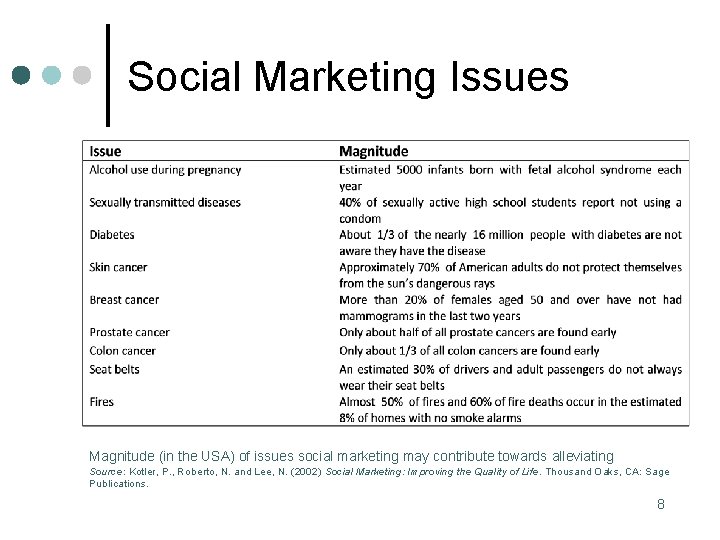 Social Marketing Issues

| Issue | Magnitude |
|---|---|
| Alcohol use during pregnancy | Estimated 5000 infants born with fetal alcohol syndrome each year |
| Sexually transmitted diseases | 40% of sexually active high school students report not using a condom |
| Diabetes | About 1/3 of the nearly 16 million people with diabetes are not aware they have the disease |
| Skin cancer | Approximately 70% of American adults do not protect themselves from the sun's dangerous rays |
| Breast cancer | More than 20% of females aged 50 and over have not had mammograms in the last two years |
| Prostate cancer | Only about half of all prostate cancers are found early |
| Colon cancer | Only about 1/3 of all colon cancers are found early |
| Seat belts | An estimated 30% of drivers and adult passengers do not always wear their seat belts |
| Fires | Almost 50% of fires and 60% of fire deaths occur in the estimated 8% of homes with no smoke alarms |

Magnitude (in the USA) of issues social marketing may contribute towards alleviating
Source: Kotler, P., Roberto, N. and Lee, N. (2002) Social Marketing: Improving the Quality of Life. Thousand Oaks, CA: Sage Publications.

8